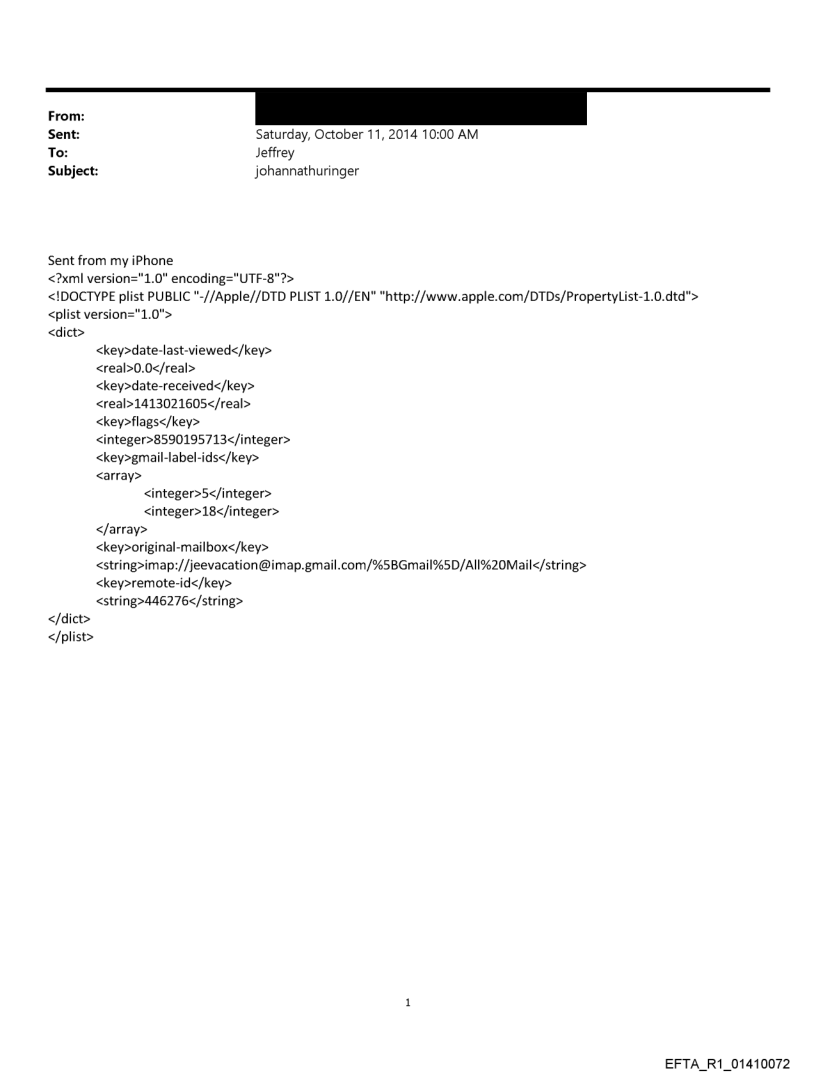 From:
Sent: Saturday, October 11, 2014 10:00 AM
To: Jeffrey
Subject: johannathuringer

Sent from my iPhone
<?xml version="1.0" encoding="UTF-8"?>
<!DOCTYPE plist PUBLIC "-//Apple//DTD PLIST 1.0//EN" "http://www.apple.com/DTDs/PropertyList-1.0.dtd">
<plist version="1.0">
<dict>
<key>date-last-viewed</key>
<real>0.0</real>
<key>date-received</key>
<real>1413021605</real>
<key>flags</key>
<integer>8590195713</integer>
<key>gmail-label-ids</key>
<array>
<integer>5</integer>
<integer>18</integer>
</array>
<key>original-mailbox</key>
<string>imap://jeevacation@imap.gmail.com/%5BGmail%5D/All%20Mail</string>
<key>remote-id</key>
<string>446276</string>
</dict>
</plist>

1

EFTA_R1_01410072